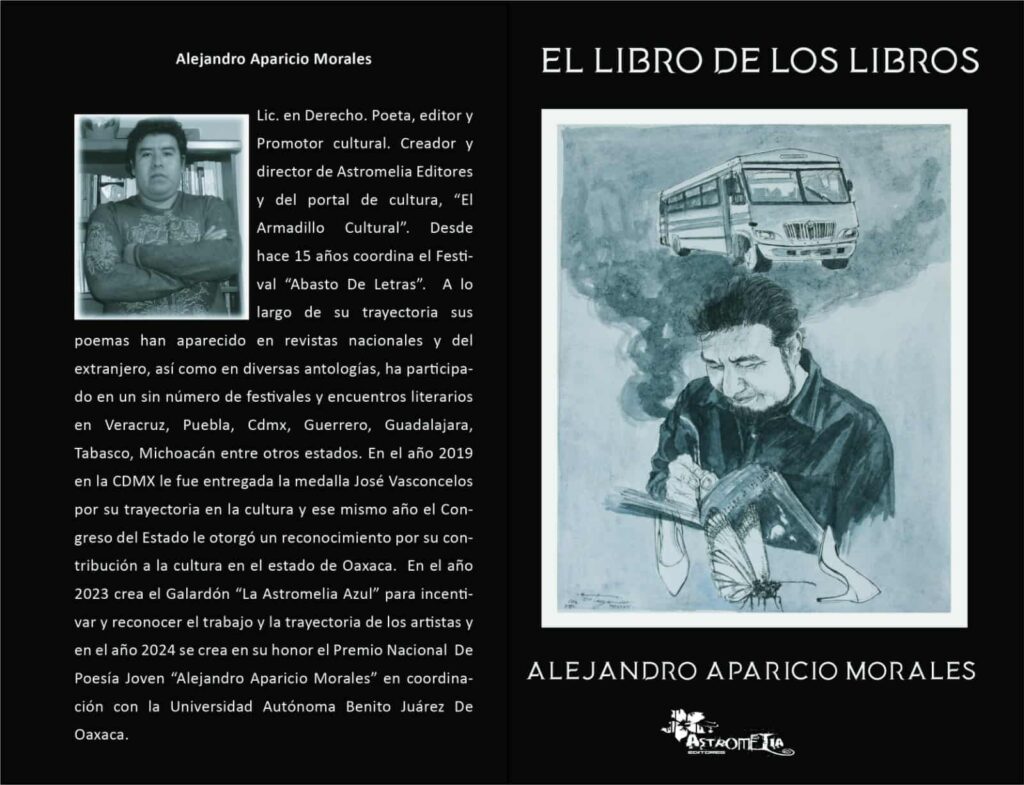 Alejandro Aparicio Morales

Lic. en Derecho. Poeta, editor y Promotor cultural. Creador y director de Astromelia Editores y del portal de cultura, "El Armadillo Cultural". Desde hace 15 años coordina el Festival "Abasto De Letras". A lo largo de su trayectoria sus poemas han aparecido en revistas nacionales y del extranjero, así como en diversas antologías, ha participado en un sin número de festivales y encuentros literarios en Veracruz, Puebla, Cdmx, Guerrero, Guadalajara, Tabasco, Michoacán entre otros estados. En el año 2019 en la CDMX le fue entregada la medalla José Vasconcelos por su trayectoria en la cultura y ese mismo año el Congreso del Estado le otorgó un reconocimiento por su contribución a la cultura en el estado de Oaxaca. En el año 2023 crea el Galardón "La Astromelia Azul" para incentivar y reconocer el trabajo y la trayectoria de los artistas y en el año 2024 se crea en su honor el Premio Nacional De Poesía Joven "Alejandro Aparicio Morales" en coordinación con la Universidad Autónoma Benito Juárez De Oaxaca.

EL LIBRO DE LOS LIBROS

ALEJANDRO APARICIO MORALES

ASTROMELIA
EDITORES